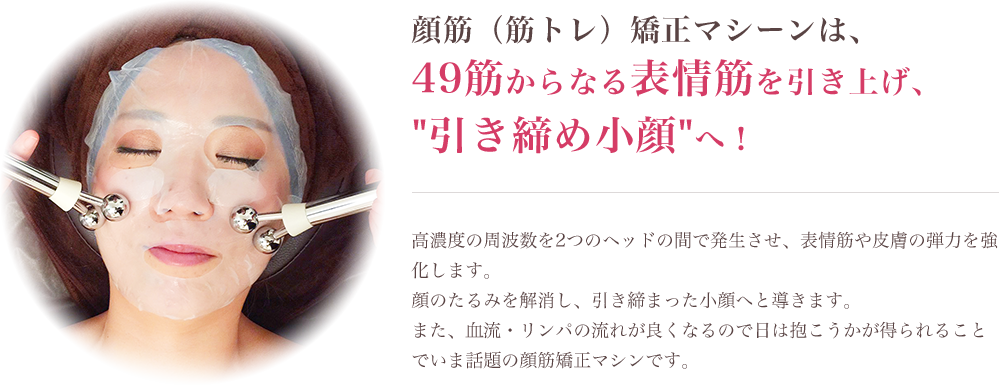 顔筋（筋トレ）矯正マシーンは、
49筋からなる表情筋を引き上げ、
"引き締め小顔"へ！

高濃度の周波数を2つのヘッドの間で発生させ、表情筋や皮膚の弾力を強化します。
顔のたるみを解消し、引き締まった小顔へと導きます。
また、血流・リンパの流れが良くなるので日は抱こうかが得られることでいま話題の顔筋矯正マシンです。